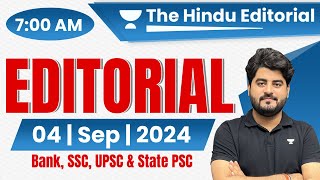 7:00 AM

The Hindu Editorial

EDITORIAL

04 | Sep | 2024

Bank, SSC, UPSC & State PSC